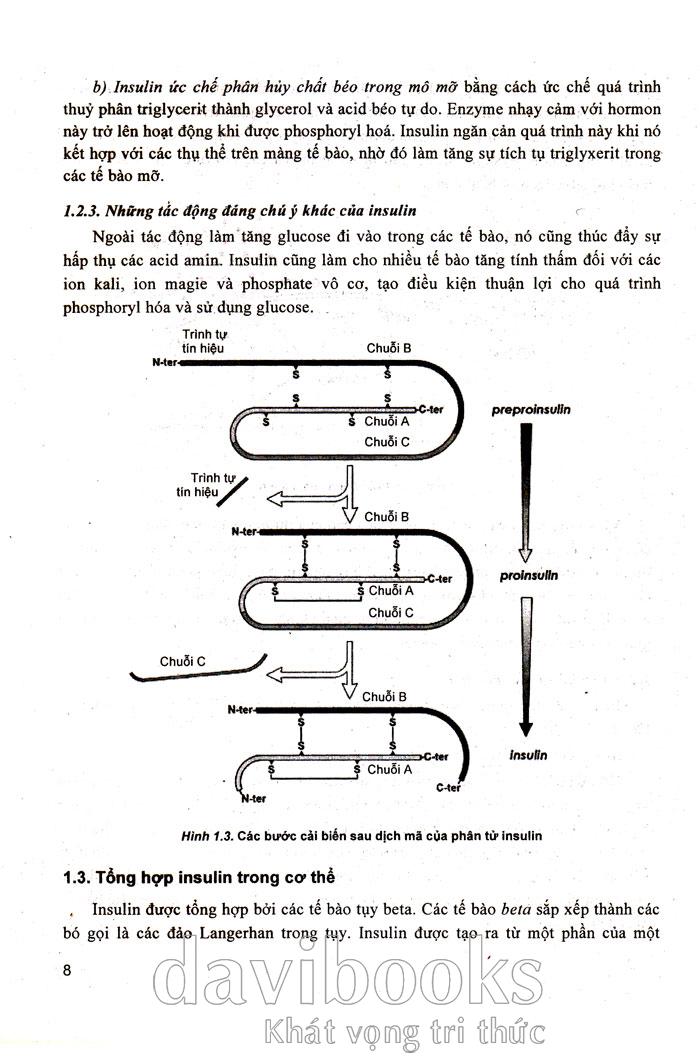 b) Insulin ức chế phân hủy chất béo trong mô mỡ bằng cách ức chế quá trình thuỷ phân triglycerit thành glycerol và acid béo tự do. Enzyme nhạy cảm với hormon này trở lên hoạt động khi được phosphoryl hoá. Insulin ngăn cản quá trình này khi nó kết hợp với các thụ thể trên màng tế bào, nhờ đó làm tăng sự tích tụ triglyxerit trong các tế bào mỡ.

1.2.3. Những tác động đáng chú ý khác của insulin

Ngoài tác động làm tăng glucose đi vào trong các tế bào, nó cũng thúc đẩy sự hấp thụ các acid amin. Insulin cũng làm cho nhiều tế bào tăng tính thấm đối với các ion kali, ion magie và phosphate vô cơ, tạo điều kiện thuận lợi cho quá trình phosphoryl hóa và sử dụng glucose.

Trình tự tín hiệu
N-ter
Chuỗi B
S
S
S
S
S
S
C-ter
Chuỗi A
Chuỗi C
preproinsulin
Trình tự tín hiệu
Chuỗi B
N-ter
S
S
S
S
S
S
C-ter
Chuỗi A
Chuỗi C
proinsulin
Chuỗi C
Chuỗi B
N-ter
S
S
S
S
S
S
C-ter
Chuỗi A
N-ter
C-ter
insulin

Hình 1.3. Các bước cải biến sau dịch mã của phân tử insulin

1.3. Tổng hợp insulin trong cơ thể

Insulin được tổng hợp bởi các tế bào tụy beta. Các tế bào beta sắp xếp thành các bó gọi là các đảo Langerhan trong tụy. Insulin được tạo ra từ một phần của một

8

davibooks
Khát vọng tri thức